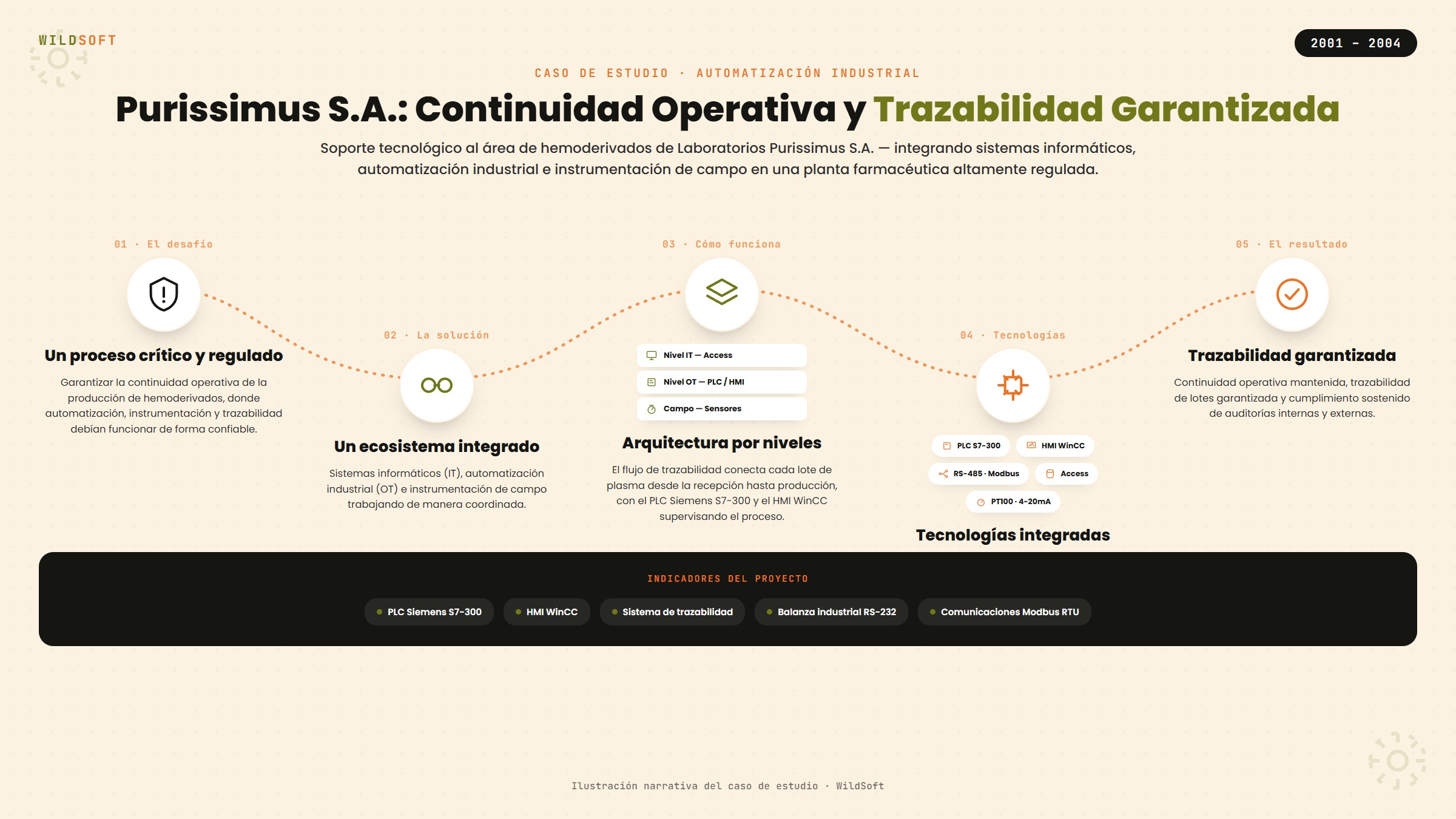 WILDSOFT

2001 – 2004

CASO DE ESTUDIO · AUTOMATIZACIÓN INDUSTRIAL

Purissimus S.A.: Continuidad Operativa y Trazabilidad Garantizada

Soporte tecnológico al área de hemoderivados de Laboratorios Purissimus S.A. — integrando sistemas informáticos, automatización industrial e instrumentación de campo en una planta farmacéutica altamente regulada.

01 · El desafío

Un proceso crítico y regulado

Garantizar la continuidad operativa de la producción de hemoderivados, donde automatización, instrumentación y trazabilidad debían funcionar de forma confiable.

02 · La solución

Un ecosistema integrado

Sistemas informáticos (IT), automatización industrial (OT) e instrumentación de campo trabajando de manera coordinada.

03 · Cómo funciona

Nivel IT — Access

Nivel OT — PLC / HMI

Campo — Sensores

Arquitectura por niveles

El flujo de trazabilidad conecta cada lote de plasma desde la recepción hasta producción, con el PLC Siemens S7-300 y el HMI WinCC supervisando el proceso.

04 · Tecnologías

PLC S7-300

HMI WinCC

RS-485 · Modbus

Access

PT100 · 4-20mA

Tecnologías integradas

05 · El resultado

Trazabilidad garantizada

Continuidad operativa mantenida, trazabilidad de lotes garantizada y cumplimiento sostenido de auditorías internas y externas.

INDICADORES DEL PROYECTO

PLC Siemens S7-300

HMI WinCC

Sistema de trazabilidad

Balanza industrial RS-232

Comunicaciones Modbus RTU

Ilustración narrativa del caso de estudio · WildSoft